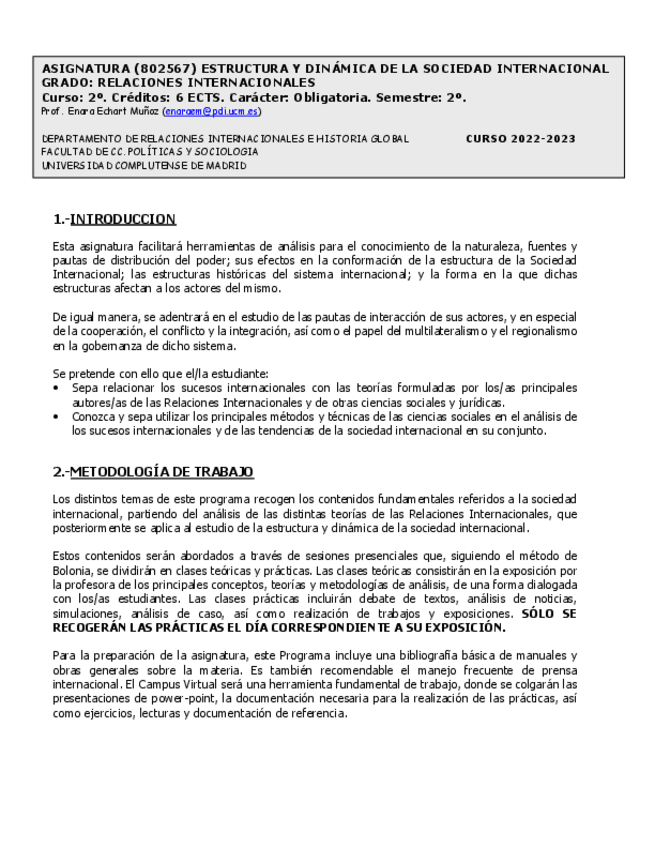 ASIGNATURA (802567) ESTRUCTURA Y DINÁMICA DE LA SOCIEDAD INTERNACIONAL
GRADO: RELACIONES INTERNACIONALES
Curso: 2º. Créditos: 6 ECTS. Carácter: Obligatoria. Semestre: 2º.
Prof. Enara Echart Muñoz (enaraem@pdi.ucm.es)

DEPARTAMENTO DE RELACIONES INTERNACIONALES E HISTORIA GLOBAL
CURSO 2022-2023
FACULTAD DE CC. POLÍTICAS Y SOCIOLOGIA
UNIVERSIDAD COMPLUTENSE DE MADRID

1.-INTRODUCCION

Esta asignatura facilitará herramientas de análisis para el conocimiento de la naturaleza, fuentes y pautas de distribución del poder; sus efectos en la conformación de la estructura de la Sociedad Internacional; las estructuras históricas del sistema internacional; y la forma en la que dichas estructuras afectan a los actores del mismo.

De igual manera, se adentrará en el estudio de las pautas de interacción de sus actores, y en especial de la cooperación, el conflicto y la integración, así como el papel del multilateralismo y el regionalismo en la gobernanza de dicho sistema.

Se pretende con ello que el/la estudiante:
• Sepa relacionar los sucesos internacionales con las teorías formuladas por los/as principales autores/as de las Relaciones Internacionales y de otras ciencias sociales y jurídicas.
• Conozca y sepa utilizar los principales métodos y técnicas de las ciencias sociales en el análisis de los sucesos internacionales y de las tendencias de la sociedad internacional en su conjunto.

2.-METODOLOGÍA DE TRABAJO

Los distintos temas de este programa recogen los contenidos fundamentales referidos a la sociedad internacional, partiendo del análisis de las distintas teorías de las Relaciones Internacionales, que posteriormente se aplica al estudio de la estructura y dinámica de la sociedad internacional.

Estos contenidos serán abordados a través de sesiones presenciales que, siguiendo el método de Bolonia, se dividirán en clases teóricas y prácticas. Las clases teóricas consistirán en la exposición por la profesora de los principales conceptos, teorías y metodologías de análisis, de una forma dialogada con los/as estudiantes. Las clases prácticas incluirán debate de textos, análisis de noticias, simulaciones, análisis de caso, así como realización de trabajos y exposiciones. SÓLO SE RECOGERÁN LAS PRÁCTICAS EL DÍA CORRESPONDIENTE A SU EXPOSICIÓN.

Para la preparación de la asignatura, este Programa incluye una bibliografía básica de manuales y obras generales sobre la materia. Es también recomendable el manejo frecuente de prensa internacional. El Campus Virtual será una herramienta fundamental de trabajo, donde se colgarán las presentaciones de power-point, la documentación necesaria para la realización de las prácticas, así como ejercicios, lecturas y documentación de referencia.